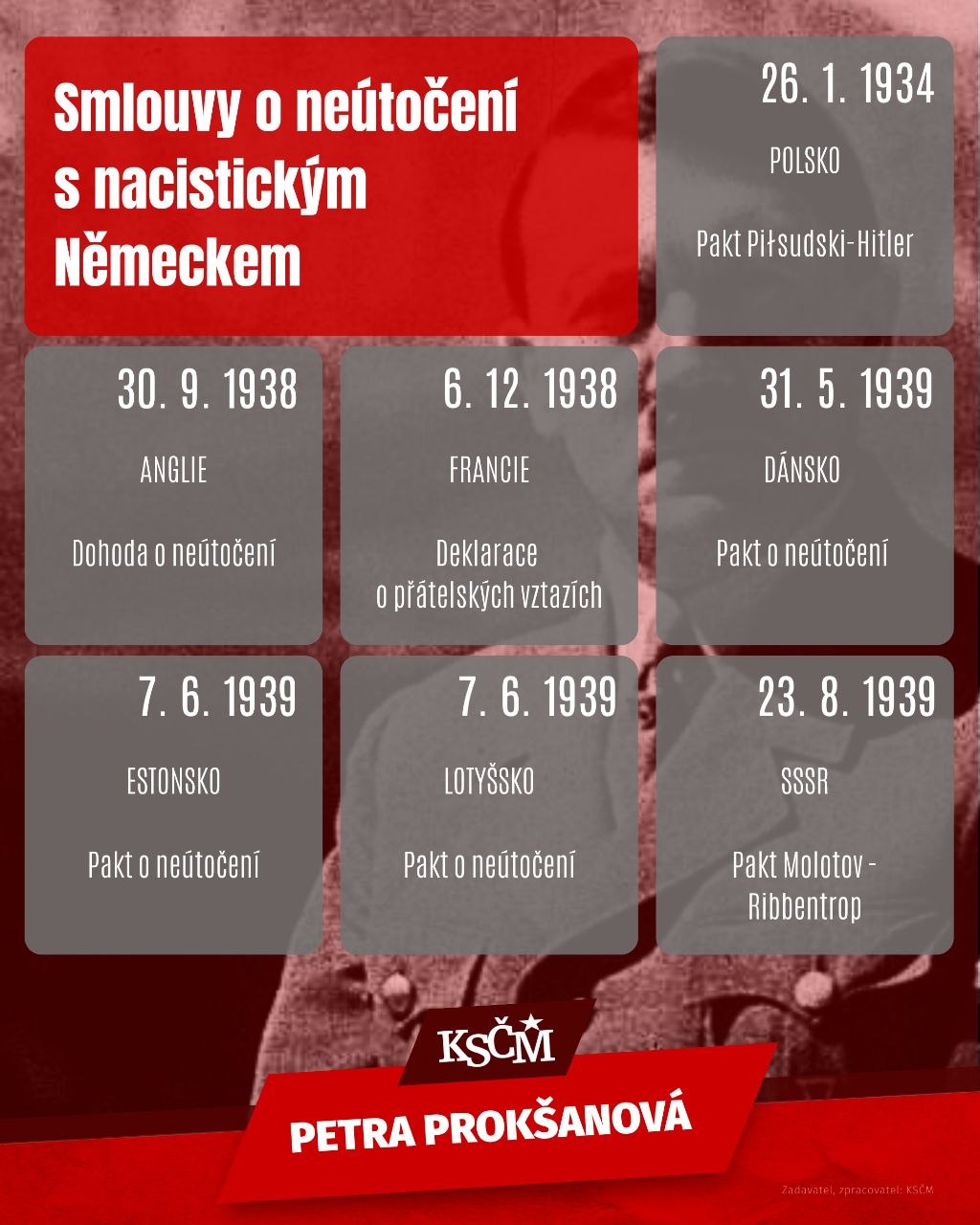 Smlouvy o neútočení s nacistickým Německem

26. 1. 1934

POLSKO

Pakt Piłsudski-Hitler

30. 9. 1938

ANGLIE

Dohoda o neútočení

6. 12. 1938

FRANCIE

Deklarace o přátelských vztazích

31. 5. 1939

DÁNSKO

Pakt o neútočení

7. 6. 1939

ESTONSKO

Pakt o neútočení

7. 6. 1939

LOTYŠSKO

Pakt o neútočení

23. 8. 1939

SSSR

Pakt Molotov - Ribbentrop

KSČM

PETRA PROKŠANOVÁ

Zadavatel, zpracovatel: KSČM